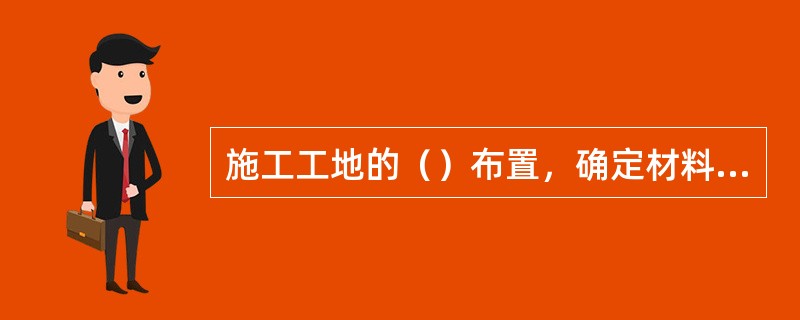 施工工地的（）布置，确定材料...